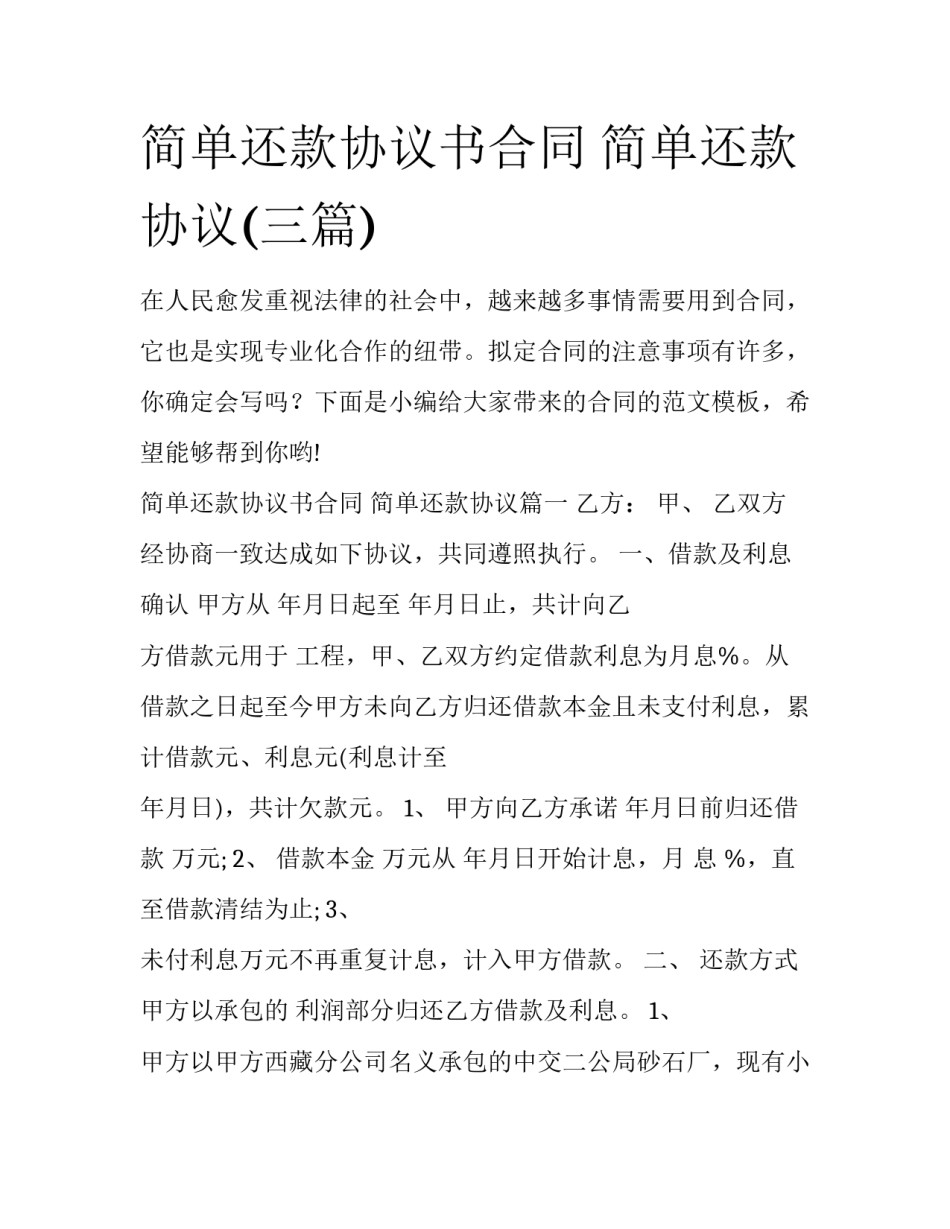 简单还款协议书合同 简单还款协议(三篇)

在人民愈发重视法律的社会中，越来越多事情需要用到合同，它也是实现专业化合作的纽带。拟定合同的注意事项有许多，你确定会写吗？下面是小编给大家带来的合同的范文模板，希望能够帮到你哟!

简单还款协议书合同 简单还款协议篇一 乙方： 甲、 乙双方经协商一致达成如下协议，共同遵照执行。 一、借款及利息确认 甲方从 年月日起至 年月日止，共计向乙

方借款元用于 工程，甲、乙双方约定借款利息为月息%。从借款之日起至今甲方未向乙方归还借款本金且未支付利息，累计借款元、利息元(利息计至

年月日)，共计欠款元。 1、 甲方向乙方承诺 年月日前归还借款 万元; 2、 借款本金 万元从 年月日开始计息，月 息 %，直至借款清结为止; 3、

未付利息万元不再重复计息，计入甲方借款。 二、 还款方式 甲方以承包的 利润部分归还乙方借款及利息。 1、

甲方以甲方西藏分公司名义承包的中交二公局砂石厂，现有小